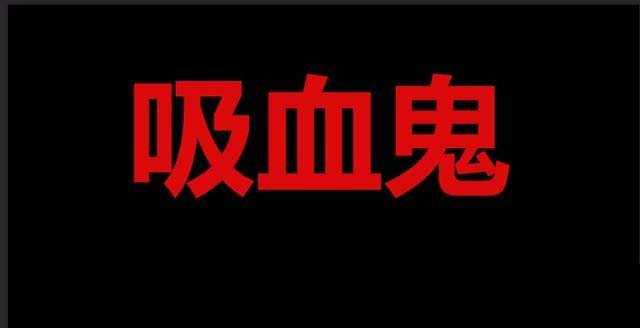 吸血鬼